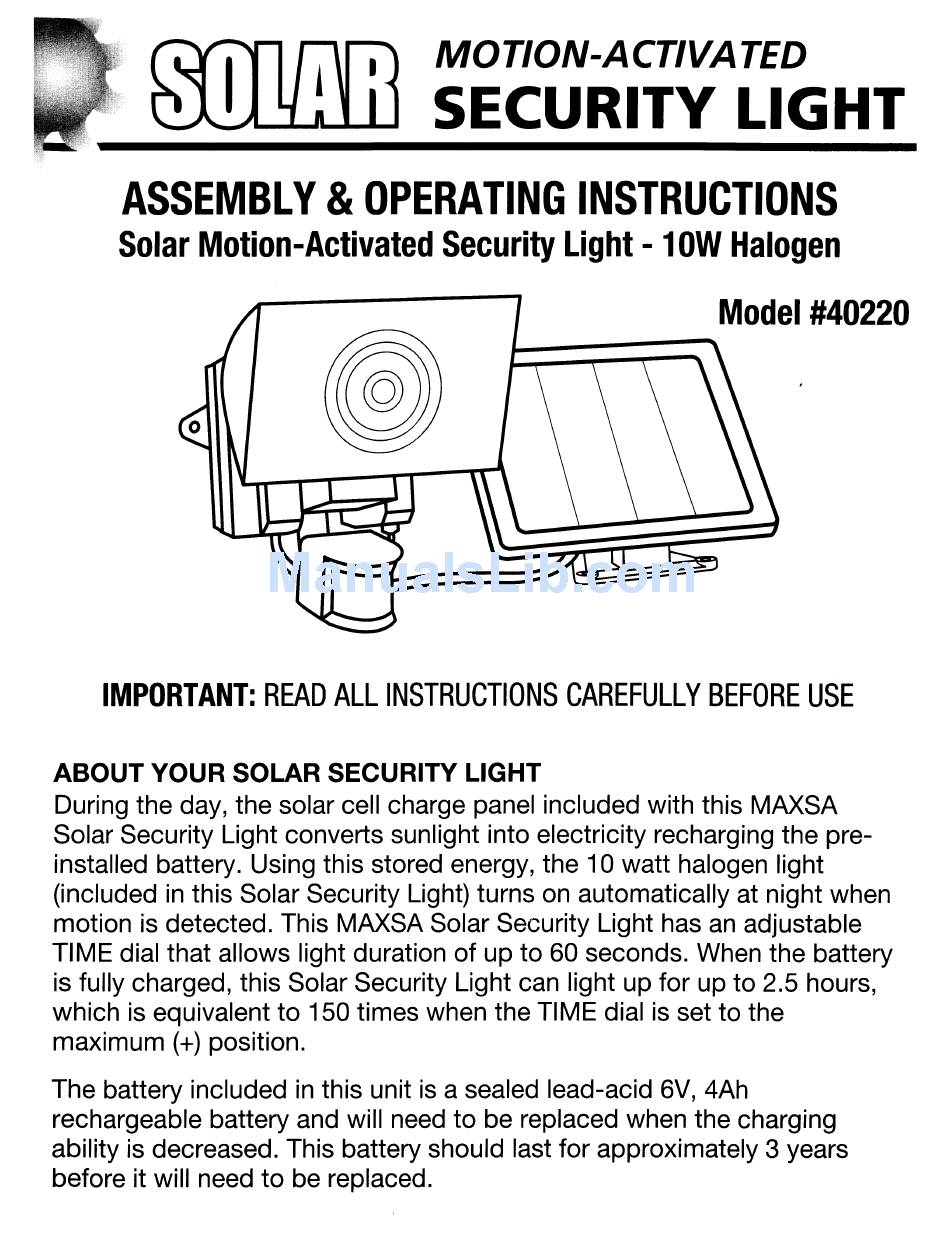 SOLAR MOTION-ACTIVATED SECURITY LIGHT

ASSEMBLY & OPERATING INSTRUCTIONS
Solar Motion-Activated Security Light - 10W Halogen

Model #40220

ManualsLib.com

IMPORTANT: READ ALL INSTRUCTIONS CAREFULLY BEFORE USE

ABOUT YOUR SOLAR SECURITY LIGHT
During the day, the solar cell charge panel included with this MAXSA Solar Security Light converts sunlight into electricity recharging the pre-installed battery. Using this stored energy, the 10 watt halogen light (included in this Solar Security Light) turns on automatically at night when motion is detected. This MAXSA Solar Security Light has an adjustable TIME dial that allows light duration of up to 60 seconds. When the battery is fully charged, this Solar Security Light can light up for up to 2.5 hours, which is equivalent to 150 times when the TIME dial is set to the maximum (+) position.

The battery included in this unit is a sealed lead-acid 6V, 4Ah rechargeable battery and will need to be replaced when the charging ability is decreased. This battery should last for approximately 3 years before it will need to be replaced.